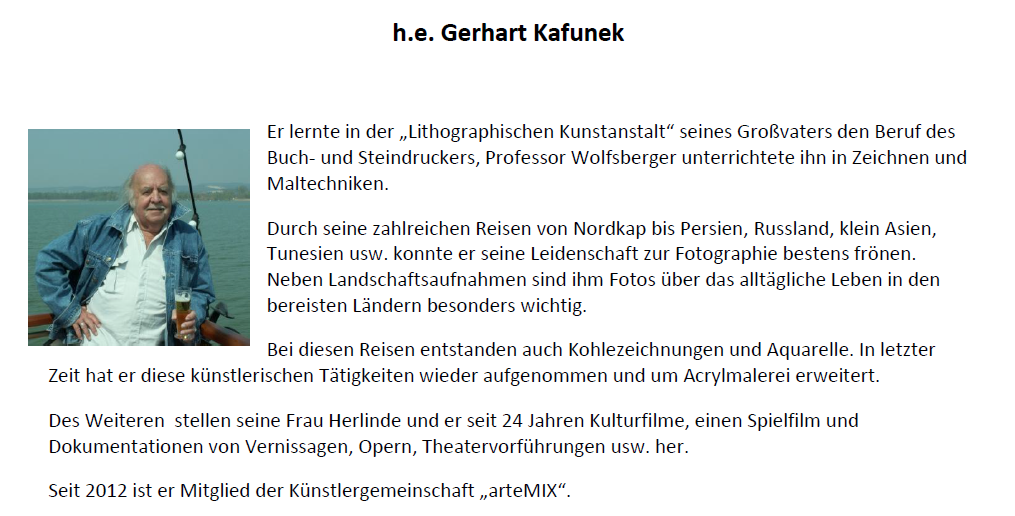 h.e. Gerhart Kafunek

Er lernte in der „Lithographischen Kunstanstalt“ seines Großvaters den Beruf des Buch- und Steindruckers, Professor Wolfsberger unterrichtete ihn in Zeichnen und Maltechniken.

Durch seine zahlreichen Reisen von Nordkap bis Persien, Russland, klein Asien, Tunesien usw. konnte er seine Leidenschaft zur Fotographie bestens frönen. Neben Landschaftsaufnahmen sind ihm Fotos über das alltägliche Leben in den bereisten Ländern besonders wichtig.

Bei diesen Reisen entstanden auch Kohlezeichnungen und Aquarelle. In letzter Zeit hat er diese künstlerischen Tätigkeiten wieder aufgenommen und um Acrylmalerei erweitert.

Des Weiteren stellen seine Frau Herlinde und er seit 24 Jahren Kulturfilme, einen Spielfilm und Dokumentationen von Vernissagen, Opern, Theatervorführungen usw. her.

Seit 2012 ist er Mitglied der Künstlergemeinschaft „arteMIX“.